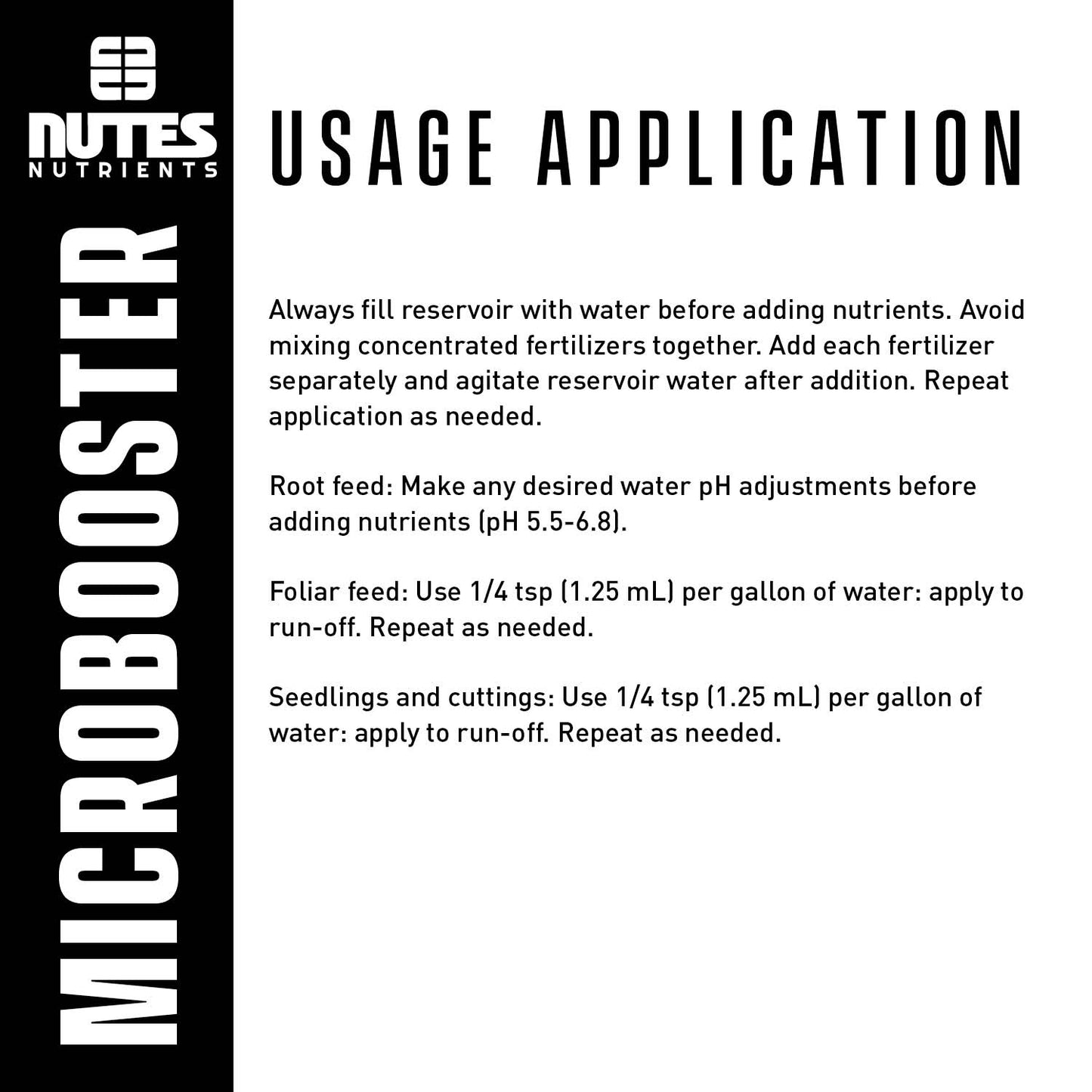 NUTES
NUTRIENTS

MICROBOOSTER

USAGE APPLICATION

Always fill reservoir with water before adding nutrients. Avoid mixing concentrated fertilizers together. Add each fertilizer separately and agitate reservoir water after addition. Repeat application as needed.

Root feed: Make any desired water pH adjustments before adding nutrients (pH 5.5-6.8).

Foliar feed: Use 1/4 tsp (1.25 mL) per gallon of water: apply to run-off. Repeat as needed.

Seedlings and cuttings: Use 1/4 tsp (1.25 mL) per gallon of water: apply to run-off. Repeat as needed.